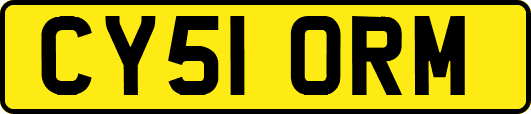 CY51 ORM